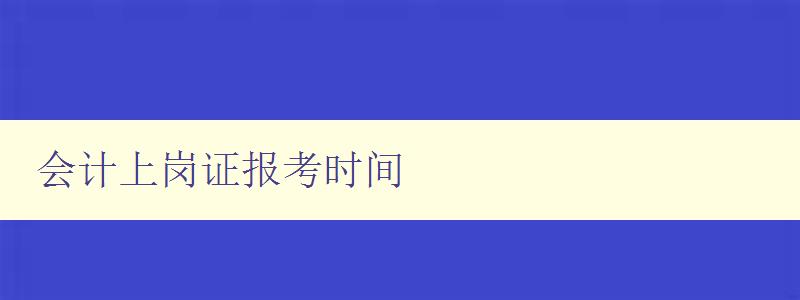 会计上岗证报考时间